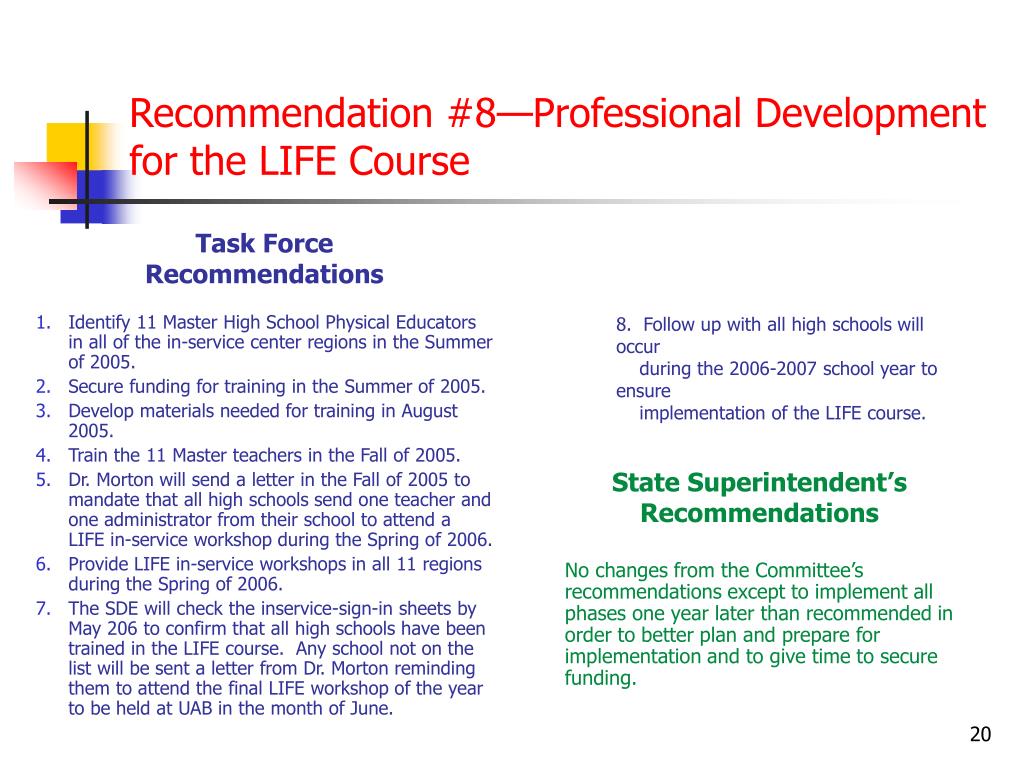 Recommendation #8—Professional Development for the LIFE Course

Task Force Recommendations

1. Identify 11 Master High School Physical Educators in all of the in-service center regions in the Summer of 2005.
2. Secure funding for training in the Summer of 2005.
3. Develop materials needed for training in August 2005.
4. Train the 11 Master teachers in the Fall of 2005.
5. Dr. Morton will send a letter in the Fall of 2005 to mandate that all high schools send one teacher and one administrator from their school to attend a LIFE in-service workshop during the Spring of 2006.
6. Provide LIFE in-service workshops in all 11 regions during the Spring of 2006.
7. The SDE will check the inservice-sign-in sheets by May 206 to confirm that all high schools have been trained in the LIFE course. Any school not on the list will be sent a letter from Dr. Morton reminding them to attend the final LIFE workshop of the year to be held at UAB in the month of June.

8. Follow up with all high schools will occur
during the 2006-2007 school year to ensure
implementation of the LIFE course.

State Superintendent's Recommendations

No changes from the Committee's recommendations except to implement all phases one year later than recommended in order to better plan and prepare for implementation and to give time to secure funding.

20